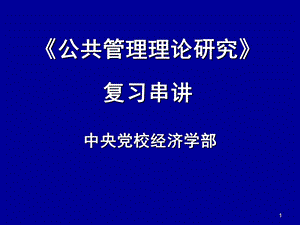 《公共管理理论研究》

复习串讲

中央党校经济学部

1